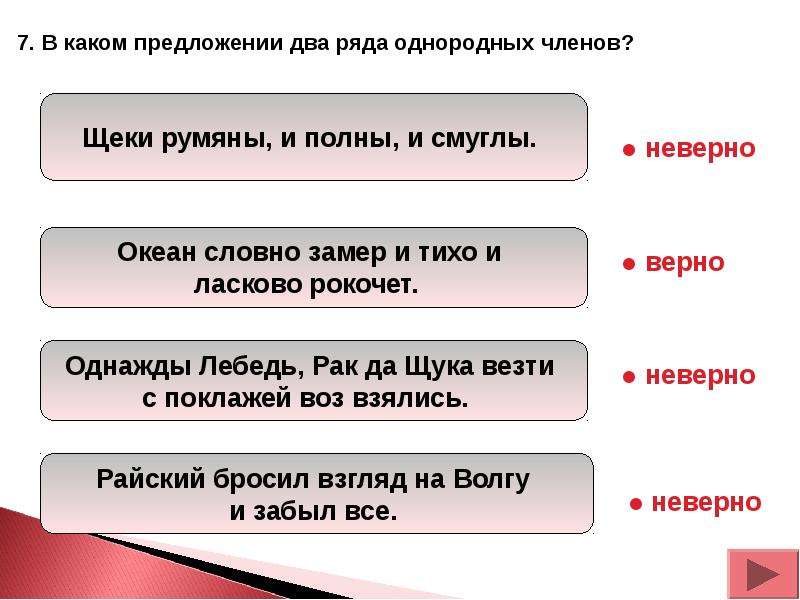 7. В каком предложении два ряда однородных членов?

Щеки румяны, и полны, и смуглы.

● неверно

Океан словно замер и тихо и ласково рокочет.

● верно

Однажды Лебедь, Рак да Щука везти с поклажей воз взялись.

● неверно

Райский бросил взгляд на Волгу и забыл все.

● неверно